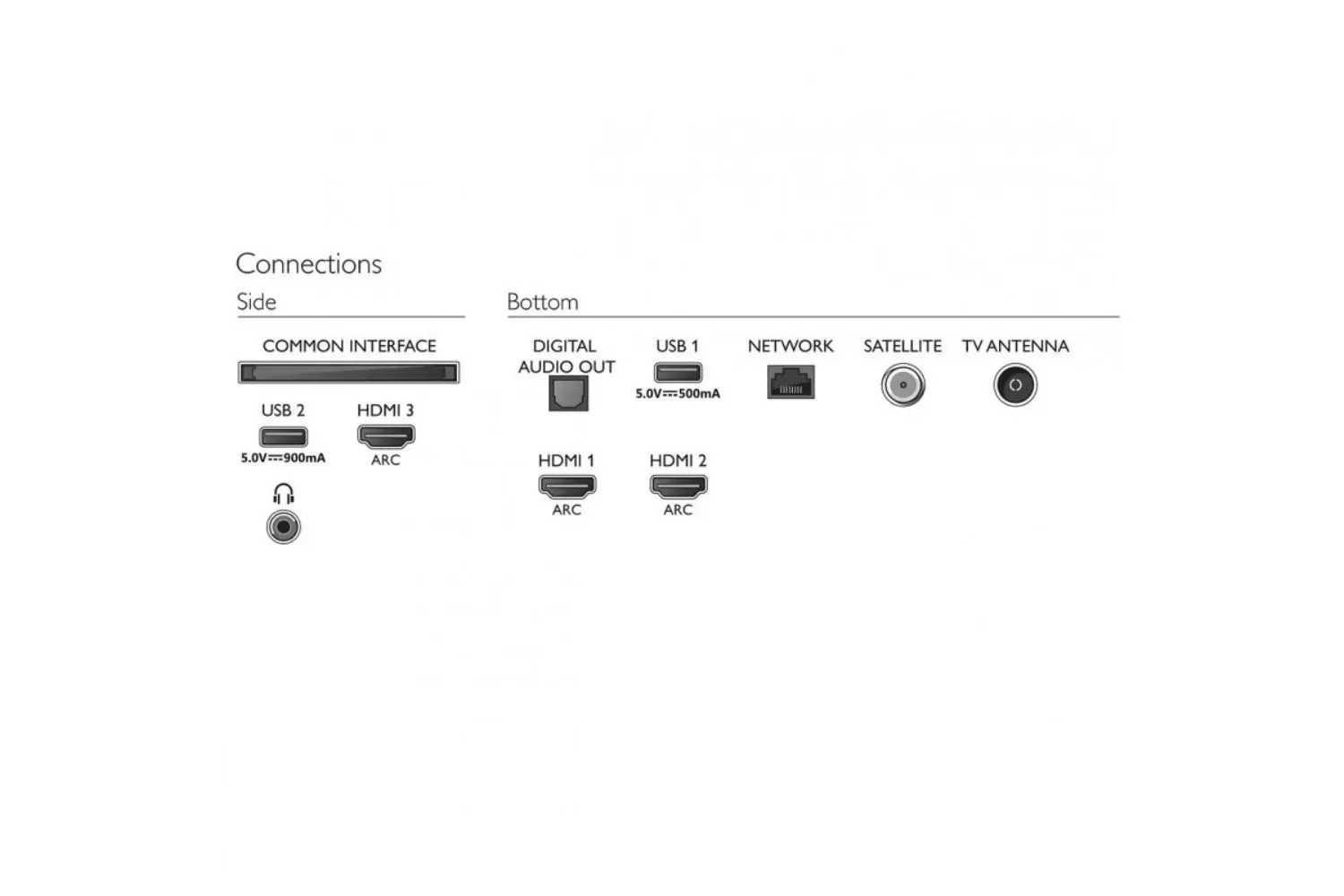 Connections

Side

COMMON INTERFACE

USB 2
5.0V⎓900mA

HDMI 3
ARC

Bottom

DIGITAL AUDIO OUT

USB 1
5.0V⎓500mA

NETWORK

SATELLITE

TV ANTENNA

HDMI 1
ARC

HDMI 2
ARC